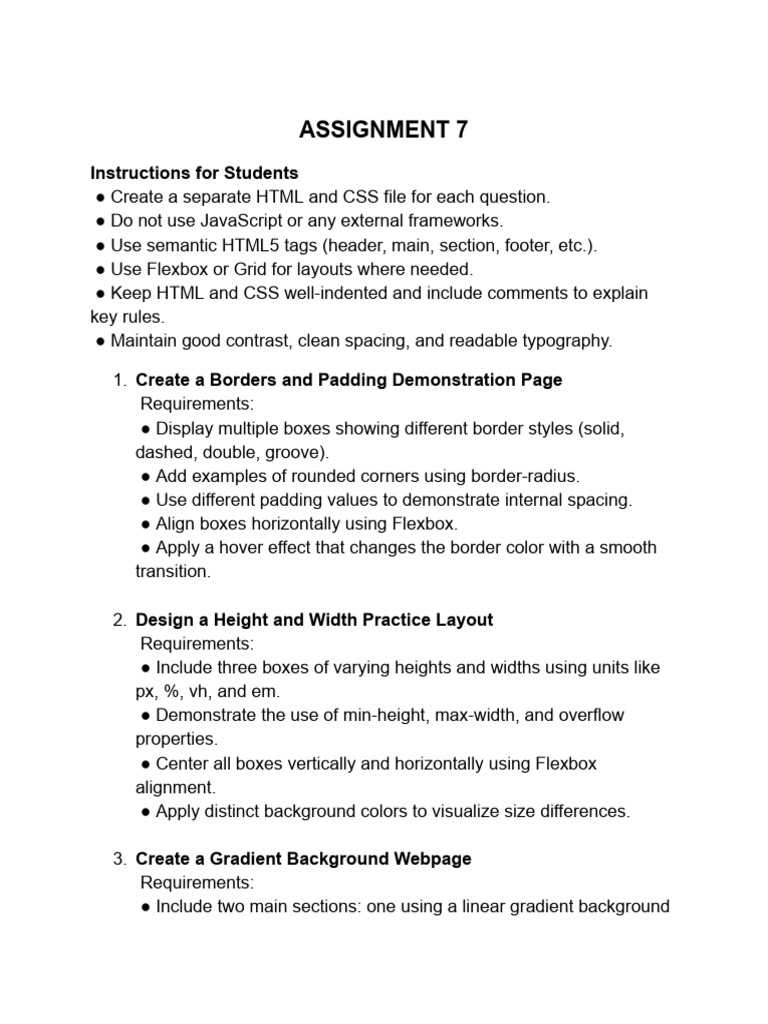 ASSIGNMENT 7

Instructions for Students
● Create a separate HTML and CSS file for each question.
● Do not use JavaScript or any external frameworks.
● Use semantic HTML5 tags (header, main, section, footer, etc.).
● Use Flexbox or Grid for layouts where needed.
● Keep HTML and CSS well-indented and include comments to explain key rules.
● Maintain good contrast, clean spacing, and readable typography.

1. Create a Borders and Padding Demonstration Page
Requirements:
● Display multiple boxes showing different border styles (solid, dashed, double, groove).
● Add examples of rounded corners using border-radius.
● Use different padding values to demonstrate internal spacing.
● Align boxes horizontally using Flexbox.
● Apply a hover effect that changes the border color with a smooth transition.

2. Design a Height and Width Practice Layout
Requirements:
● Include three boxes of varying heights and widths using units like px, %, vh, and em.
● Demonstrate the use of min-height, max-width, and overflow properties.
● Center all boxes vertically and horizontally using Flexbox alignment.
● Apply distinct background colors to visualize size differences.

3. Create a Gradient Background Webpage
Requirements:
● Include two main sections: one using a linear gradient background